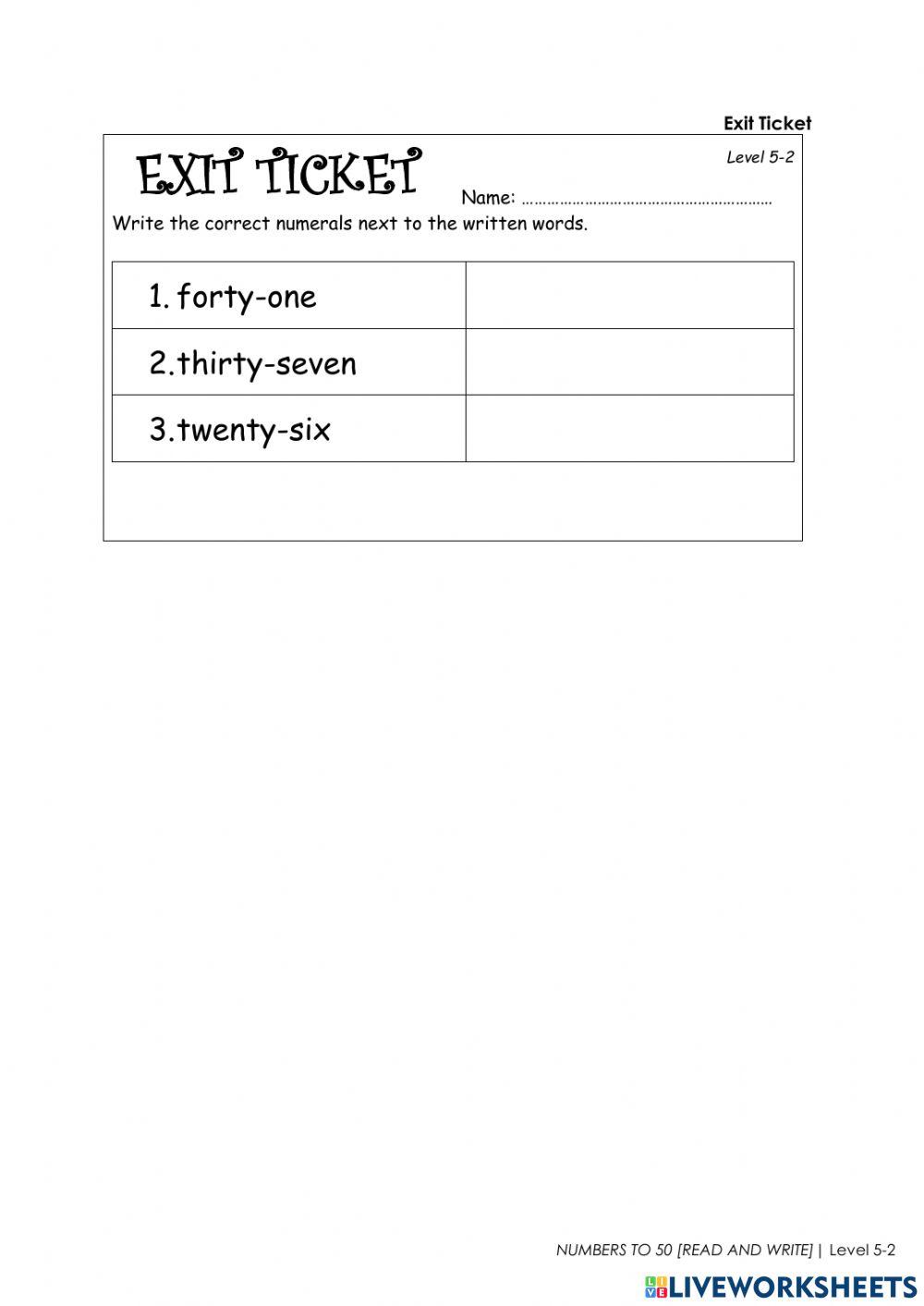 Exit Ticket

EXIT TICKET

Level 5-2

Name: ……………………………………………………

Write the correct numerals next to the written words.

| 1. forty-one | |
|---|---|
| 2.thirty-seven | |
| 3.twenty-six | |

NUMBERS TO 50 [READ AND WRITE] | Level 5-2

LIVEWORKSHEETS